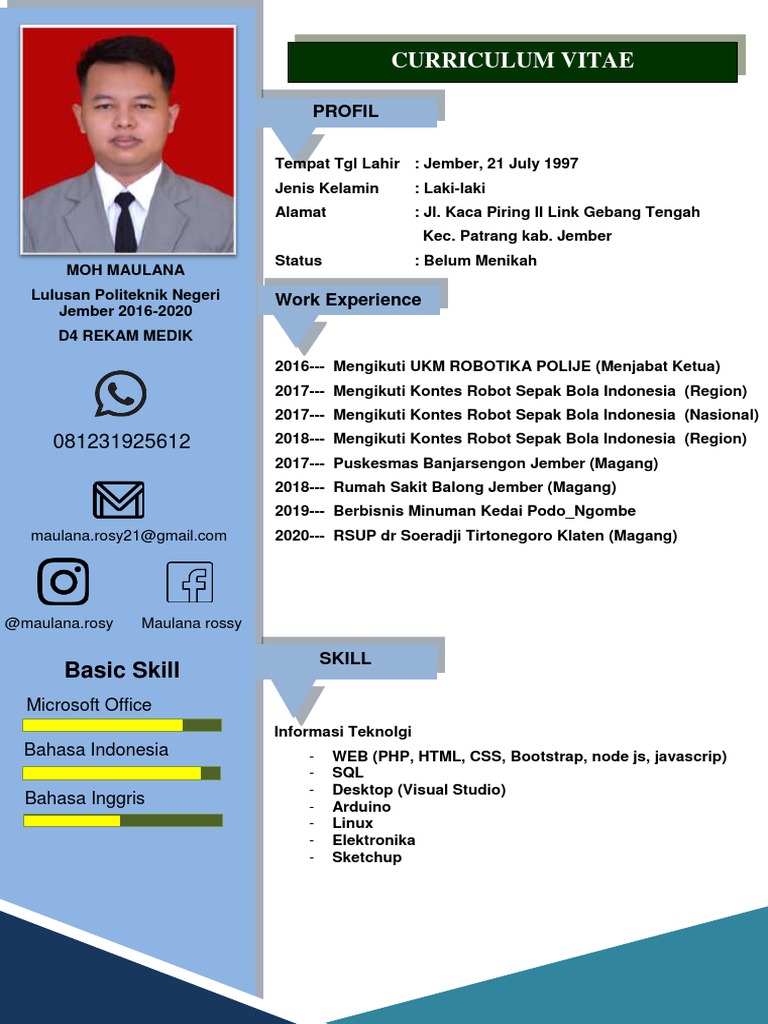 MOH MAULANA

Lulusan Politeknik Negeri Jember 2016-2020

D4 REKAM MEDIK

081231925612

maulana.rosy21@gmail.com

@maulana.rosy

Maulana rossy

Basic Skill

Microsoft Office

Bahasa Indonesia

Bahasa Inggris

CURRICULUM VITAE

PROFIL

Tempat Tgl Lahir : Jember, 21 July 1997
Jenis Kelamin : Laki-laki
Alamat : Jl. Kaca Piring II Link Gebang Tengah Kec. Patrang kab. Jember
Status : Belum Menikah

Work Experience

2016--- Mengikuti UKM ROBOTIKA POLIJE (Menjabat Ketua)
2017--- Mengikuti Kontes Robot Sepak Bola Indonesia (Region)
2017--- Mengikuti Kontes Robot Sepak Bola Indonesia (Nasional)
2018--- Mengikuti Kontes Robot Sepak Bola Indonesia (Region)
2017--- Puskesmas Banjarsengon Jember (Magang)
2018--- Rumah Sakit Balong Jember (Magang)
2019--- Berbisnis Minuman Kedai Podo_Ngombe
2020--- RSUP dr Soeradji Tirtonegoro Klaten (Magang)

SKILL

Informasi Teknolgi
- WEB (PHP, HTML, CSS, Bootstrap, node js, javascrip)
- SQL
- Desktop (Visual Studio)
- Arduino
- Linux
- Elektronika
- Sketchup